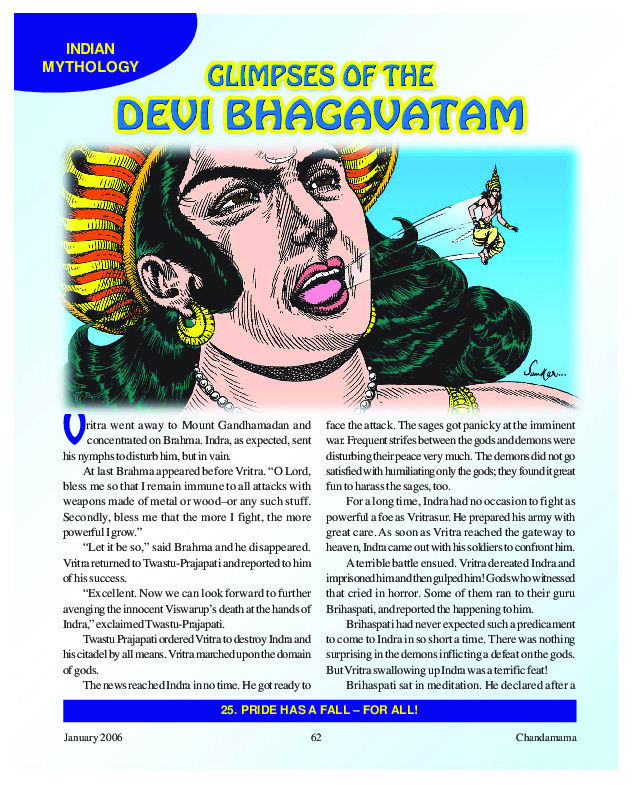 INDIAN MYTHOLOGY

GLIMPSES OF THE
DEVI BHAGAVATAM

Sankar...

Vritra went away to Mount Gandhamadan and concentrated on Brahma. Indra, as expected, sent his nymphs to disturb him, but in vain.

At last Brahma appeared before Vritra. "O Lord, bless me so that I remain immune to all attacks with weapons made of metal or wood–or any such stuff. Secondly, bless me that the more I fight, the more powerful I grow."

"Let it be so," said Brahma and he disappeared. Vritra returned to Twastu-Prajapati and reported to him of his success.

"Excellent. Now we can look forward to further avenging the innocent Viswarup's death at the hands of Indra," exclaimed Twastu-Prajapati.

Twastu Prajapati ordered Vritra to destroy Indra and his citadel by all means. Vritra marched upon the domain of gods.

The news reached Indra in no time. He got ready to face the attack. The sages got panicky at the imminent war. Frequent strifes between the gods and demons were disturbing their peace very much. The demons did not go satisfied with humiliating only the gods; they found it great fun to harass the sages, too.

For a long time, Indra had no occasion to fight as powerful a foe as Vritrasur. He prepared his army with great care. As soon as Vritra reached the gateway to heaven, Indra came out with his soldiers to confront him.

A terrible battle ensued. Vritra dereated Indra and imprisoned him and then gulped him! Gods who witnessed that cried in horror. Some of them ran to their guru Brihaspati, and reported the happening to him.

Brihaspati had never expected such a predicament to come to Indra in so short a time. There was nothing surprising in the demons inflicting a defeat on the gods. But Vritra swallowing up Indra was a terrific feat!

Brihaspati sat in meditation. He declared after a

25. PRIDE HAS A FALL – FOR ALL!

January 2006 62 Chandamama